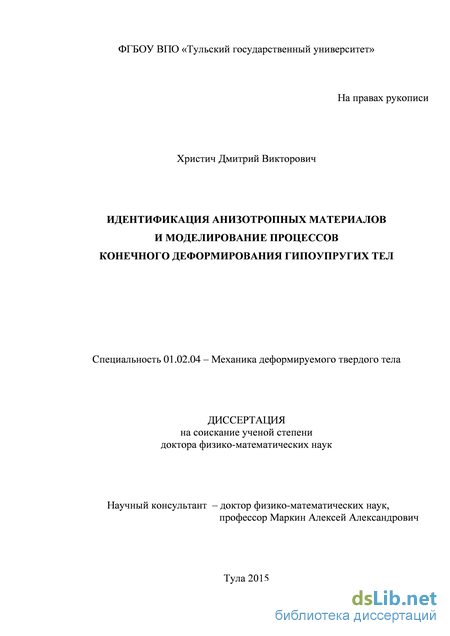 ФГБОУ ВПО «Тульский государственный университет»

На правах рукописи

Христич Дмитрий Викторович

ИДЕНТИФИКАЦИЯ АНИЗОТРОПНЫХ МАТЕРИАЛОВ
И МОДЕЛИРОВАНИЕ ПРОЦЕССОВ
КОНЕЧНОГО ДЕФОРМИРОВАНИЯ ГИПОУПРУГИХ ТЕЛ

Специальность 01.02.04 – Механика деформируемого твердого тела

ДИССЕРТАЦИЯ
на соискание ученой степени
доктора физико-математических наук

Научный консультант – доктор физико-математических наук,
профессор Маркин Алексей Александрович

Тула 2015

dsLib.net
библиотека диссертаций